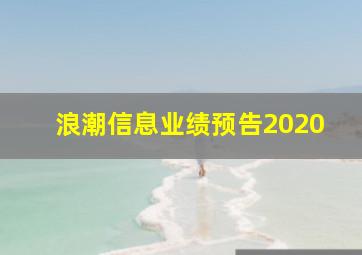 浪潮信息业绩预告2020